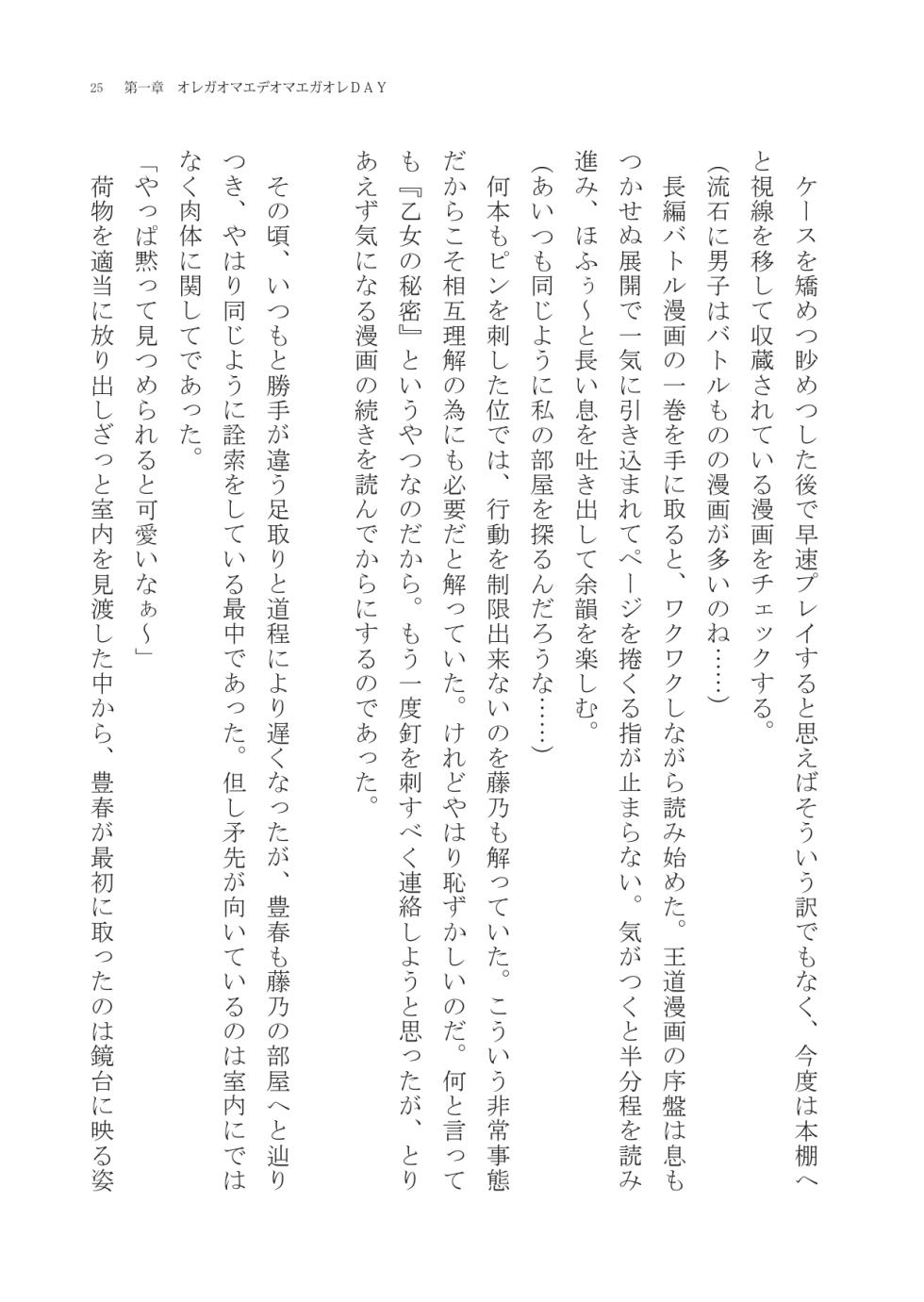 25　第一章　オレガオマエデオマエガオレＤＡＹ

ケースを矯めつ眇めつした後で早速プレイすると思えばそういう訳でもなく、今度は本棚へと視線を移して収蔵されている漫画をチェックする。

（流石に男子はバトルものの漫画が多いのね……）

長編バトル漫画の一巻を手に取ると、ワクワクしながら読み始めた。王道漫画の序盤は息もつかせぬ展開で一気に引き込まれてページを捲くる指が止まらない。気がつくと半分程を読み進み、ほふぅ〜と長い息を吐き出して余韻を楽しむ。

（あいつも同じように私の部屋を探るんだろうな……）

何本もピンを刺した位では、行動を制限出来ないのを藤乃も解っていた。こういう非常事態だからこそ相互理解の為にも必要だと解っていた。けれどやはり恥ずかしいのだ。何と言っても『乙女の秘密』というやつなのだから。もう一度釘を刺すべく連絡しようと思ったが、とりあえず気になる漫画の続きを読んでからにするのであった。

その頃、いつもと勝手が違う足取りと道程により遅くなったが、豊春も藤乃の部屋へと辿りつき、やはり同じように詮索をしている最中であった。但し矛先が向いているのは室内にではなく肉体に関してであった。

「やっぱ黙って見つめられると可愛いなぁ〜」

荷物を適当に放り出しざっと室内を見渡した中から、豊春が最初に取ったのは鏡台に映る姿